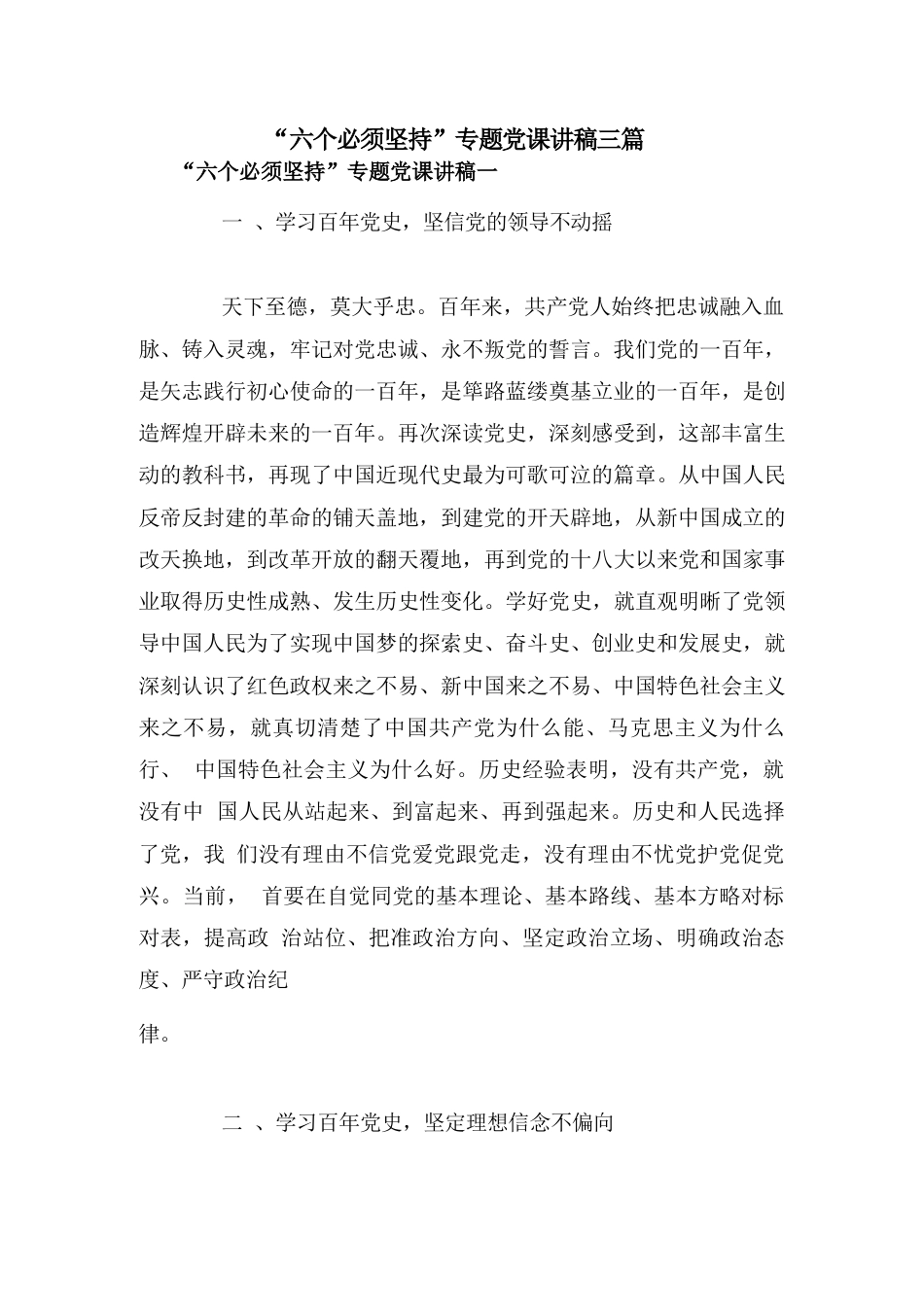 “六个必须坚持”专题党课讲稿三篇

“六个必须坚持”专题党课讲稿一

一 、学习百年党史，坚信党的领导不动摇

天下至德，莫大乎忠。百年来，共产党人始终把忠诚融入血脉、铸入灵魂，牢记对党忠诚、永不叛党的誓言。我们党的一百年，是矢志践行初心使命的一百年，是筚路蓝缕奠基立业的一百年，是创造辉煌开辟未来的一百年。再次深读党史，深刻感受到，这部丰富生动的教科书，再现了中国近现代史最为可歌可泣的篇章。从中国人民反帝反封建的革命的铺天盖地，到建党的开天辟地，从新中国成立的改天换地，到改革开放的翻天覆地，再到党的十八大以来党和国家事业取得历史性成熟、发生历史性变化。学好党史，就直观明晰了党领导中国人民为了实现中国梦的探索史、奋斗史、创业史和发展史，就深刻认识了红色政权来之不易、新中国来之不易、中国特色社会主义来之不易，就真切清楚了中国共产党为什么能、马克思主义为什么行、 中国特色社会主义为什么好。历史经验表明，没有共产党，就没有中 国人民从站起来、到富起来、再到强起来。历史和人民选择了党，我 们没有理由不信党爱党跟党走，没有理由不忧党护党促党兴。当前， 首要在自觉同党的基本理论、基本路线、基本方略对标对表，提高政 治站位、把准政治方向、坚定政治立场、明确政治态度、严守政治纪

律。

二 、学习百年党史，坚定理想信念不偏向